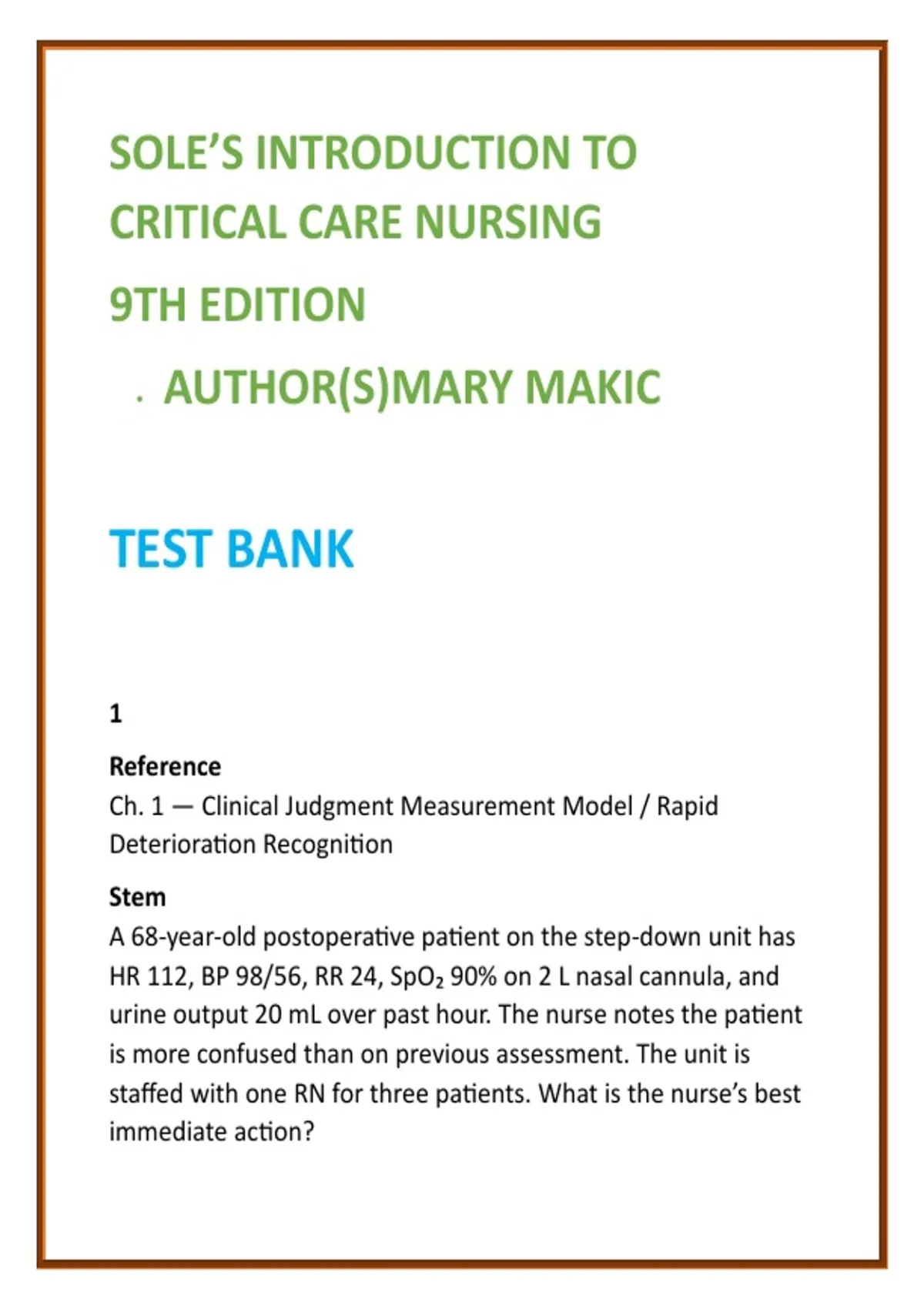 SOLE'S INTRODUCTION TO CRITICAL CARE NURSING

9TH EDITION

. AUTHOR(S)MARY MAKIC

TEST BANK

1

Reference
Ch. 1 — Clinical Judgment Measurement Model / Rapid Deterioration Recognition

Stem
A 68-year-old postoperative patient on the step-down unit has HR 112, BP 98/56, RR 24, $SpO_2$ 90% on 2 L nasal cannula, and urine output 20 mL over past hour. The nurse notes the patient is more confused than on previous assessment. The unit is staffed with one RN for three patients. What is the nurse's best immediate action?